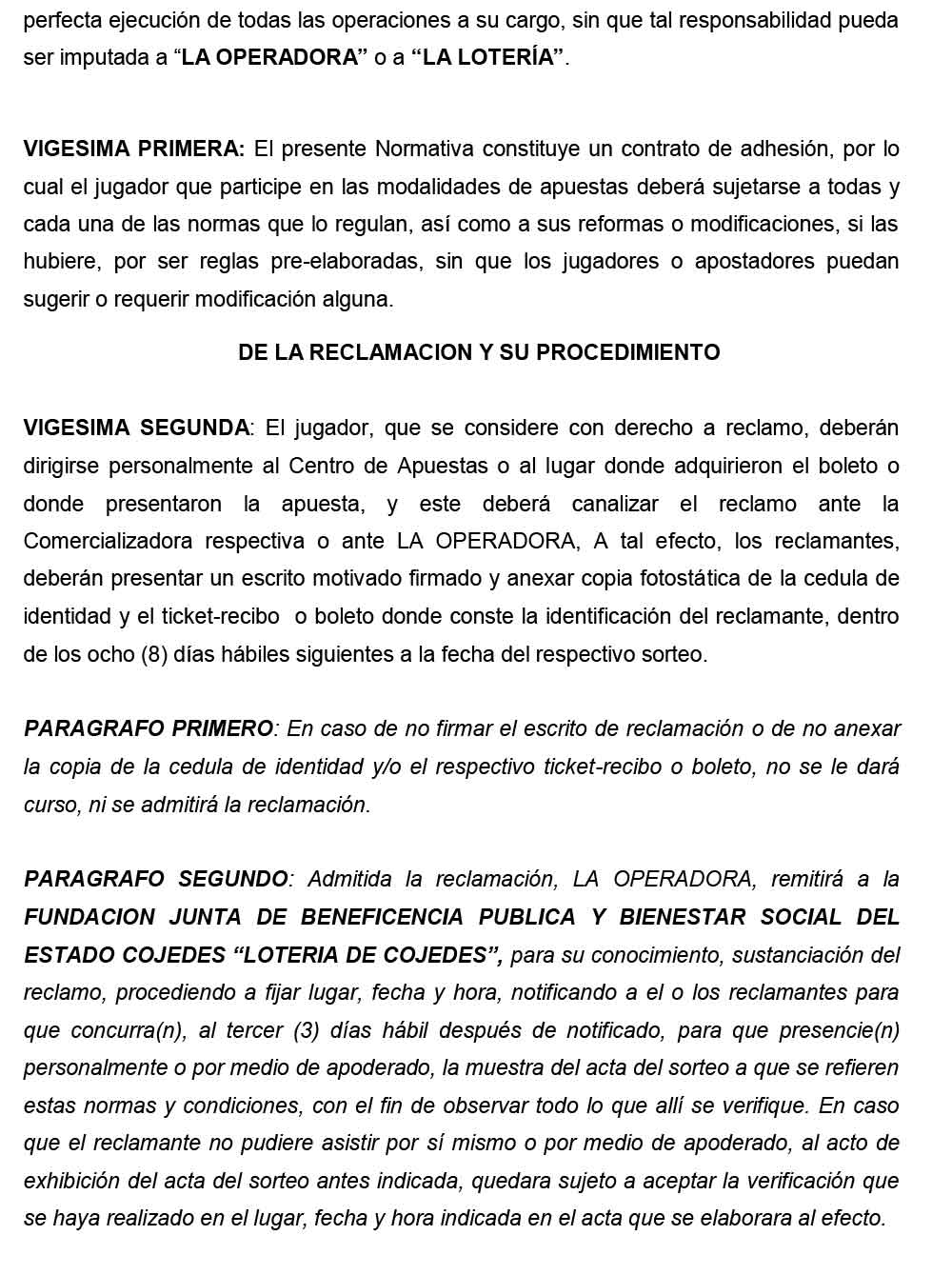 perfecta ejecución de todas las operaciones a su cargo, sin que tal responsabilidad pueda ser imputada a “LA OPERADORA” o a “LA LOTERÍA”.

VIGESIMA PRIMERA: El presente Normativa constituye un contrato de adhesión, por lo cual el jugador que participe en las modalidades de apuestas deberá sujetarse a todas y cada una de las normas que lo regulan, así como a sus reformas o modificaciones, si las hubiere, por ser reglas pre-elaboradas, sin que los jugadores o apostadores puedan sugerir o requerir modificación alguna.

DE LA RECLAMACION Y SU PROCEDIMIENTO

VIGESIMA SEGUNDA: El jugador, que se considere con derecho a reclamo, deberán dirigirse personalmente al Centro de Apuestas o al lugar donde adquirieron el boleto o donde presentaron la apuesta, y este deberá canalizar el reclamo ante la Comercializadora respectiva o ante LA OPERADORA, A tal efecto, los reclamantes, deberán presentar un escrito motivado firmado y anexar copia fotostática de la cedula de identidad y el ticket-recibo o boleto donde conste la identificación del reclamante, dentro de los ocho (8) días hábiles siguientes a la fecha del respectivo sorteo.

PARAGRAFO PRIMERO: En caso de no firmar el escrito de reclamación o de no anexar la copia de la cedula de identidad y/o el respectivo ticket-recibo o boleto, no se le dará curso, ni se admitirá la reclamación.

PARAGRAFO SEGUNDO: Admitida la reclamación, LA OPERADORA, remitirá a la FUNDACION JUNTA DE BENEFICENCIA PUBLICA Y BIENESTAR SOCIAL DEL ESTADO COJEDES “LOTERIA DE COJEDES”, para su conocimiento, sustanciación del reclamo, procediendo a fijar lugar, fecha y hora, notificando a el o los reclamantes para que concurra(n), al tercer (3) días hábil después de notificado, para que presencie(n) personalmente o por medio de apoderado, la muestra del acta del sorteo a que se refieren estas normas y condiciones, con el fin de observar todo lo que allí se verifique. En caso que el reclamante no pudiere asistir por sí mismo o por medio de apoderado, al acto de exhibición del acta del sorteo antes indicada, quedara sujeto a aceptar la verificación que se haya realizado en el lugar, fecha y hora indicada en el acta que se elaborara al efecto.